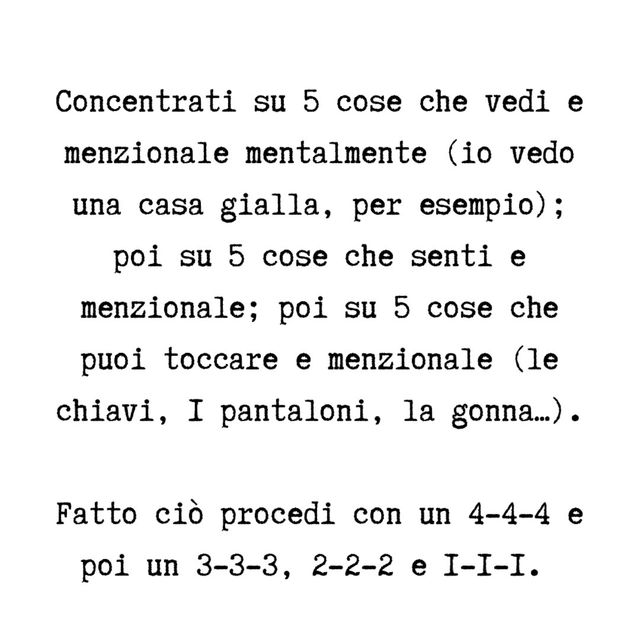 Concentrati su 5 cose che vedi e menzionale mentalmente (io vedo una casa gialla, per esempio); poi su 5 cose che senti e menzionale; poi su 5 cose che puoi toccare e menzionale (le chiavi, I pantaloni, la gonna…).

Fatto ciò procedi con un 4-4-4 e poi un 3-3-3, 2-2-2 e I-I-I.